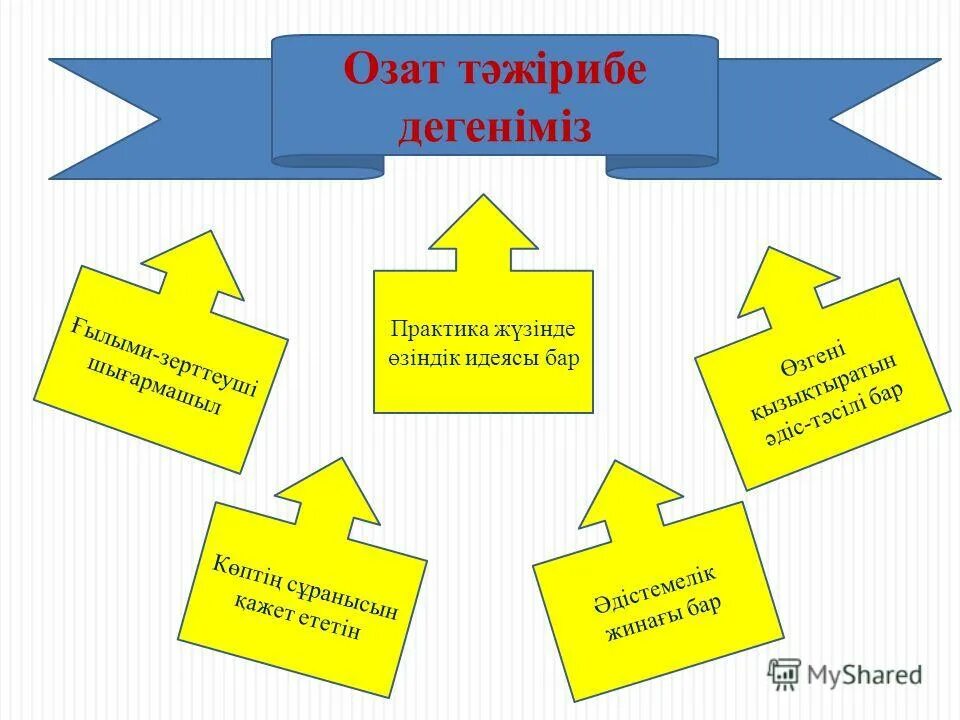 Озат тәжірибе дегеніміз

Ғылыми-зерттеуші шығармашыл

Практика жүзінде өзіндік идеясы бар

Өзгені қызықтыратын әдіс-тәсілі бар

Көптің сұранысын қажет ететін

Әдістемелік жинағы бар

MyShared